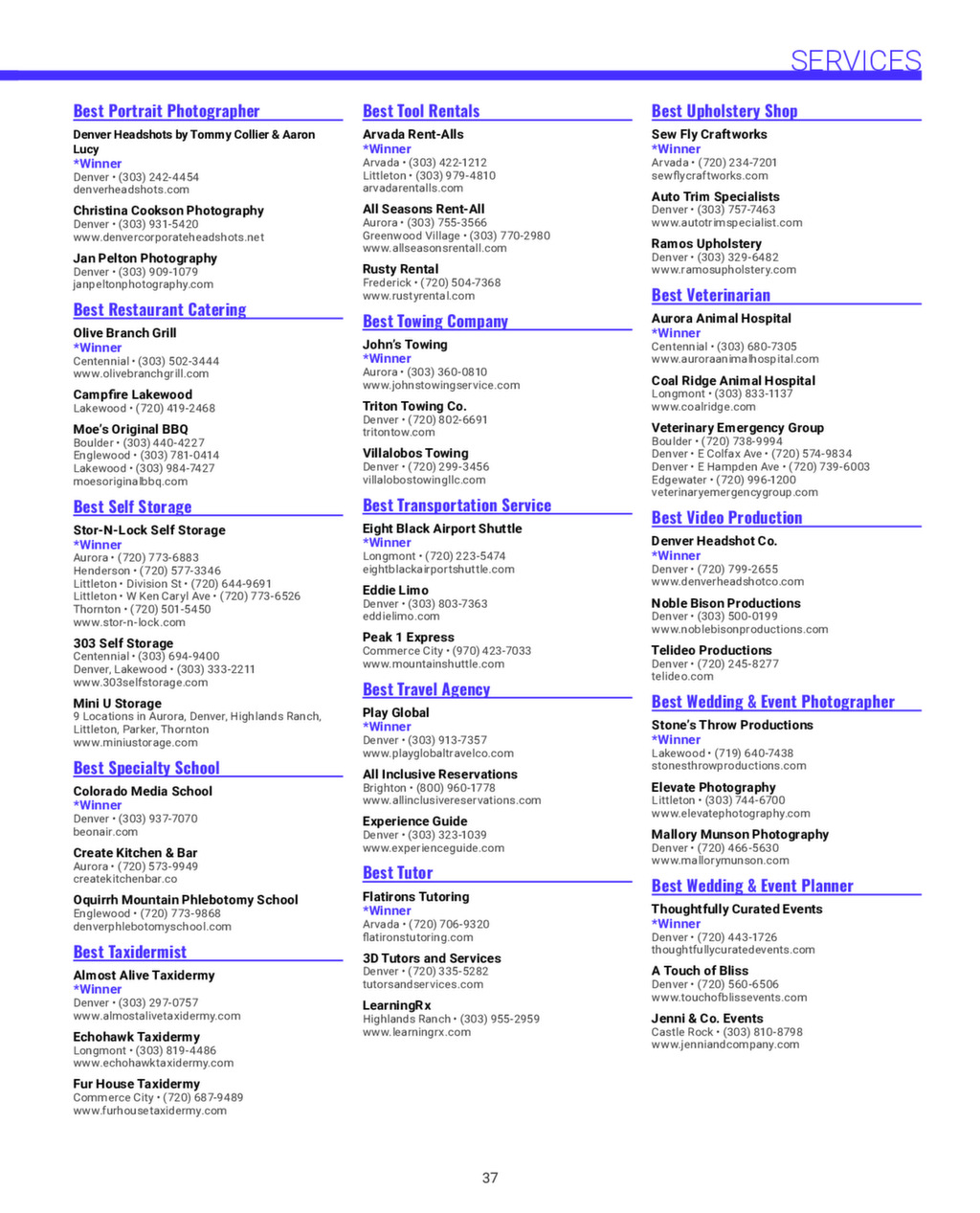 SERVICES

Best Portrait Photographer

Denver Headshots by Tommy Collier & Aaron Lucy
*Winner
Denver • (303) 242-4454
denverheadshots.com

Christina Cookson Photography
Denver • (303) 931-5420
www.denvercorporateheadshots.net

Jan Pelton Photography
Denver • (303) 909-1079
janpeltonphotography.com

Best Restaurant Catering

Olive Branch Grill
*Winner
Centennial • (303) 502-3444
www.olivebranchgrill.com

Campfire Lakewood
Lakewood • (720) 419-2468

Moe's Original BBQ
Boulder • (303) 440-4227
Englewood • (303) 781-0414
Lakewood • (303) 984-7427
moesoriginalbbq.com

Best Self Storage

Stor-N-Lock Self Storage
*Winner
Aurora • (720) 773-6883
Henderson • (720) 577-3346
Littleton • Division St • (720) 644-9691
Littleton • W Ken Caryl Ave • (720) 773-6526
Thornton • (720) 501-5450
www.stor-n-lock.com

303 Self Storage
Centennial • (303) 694-9400
Denver, Lakewood • (303) 333-2211
www.303selfstorage.com

Mini U Storage
9 Locations in Aurora, Denver, Highlands Ranch, Littleton, Parker, Thornton
www.miniustorage.com

Best Specialty School

Colorado Media School
*Winner
Denver • (303) 937-7070
beonair.com

Create Kitchen & Bar
Aurora • (720) 573-9949
createkitchenbar.co

Oquirrh Mountain Phlebotomy School
Englewood • (720) 773-9868
denverphlebotomyschool.com

Best Taxidermist

Almost Alive Taxidermy
*Winner
Denver • (303) 297-0757
www.almostalivetaxidermy.com

Echohawk Taxidermy
Longmont • (303) 819-4486
www.echohawktaxidermy.com

Fur House Taxidermy
Commerce City • (720) 687-9489
www.furhousetaxidermy.com

Best Tool Rentals

Arvada Rent-Alls
*Winner
Arvada • (303) 422-1212
Littleton • (303) 979-4810
arvadarentalls.com

All Seasons Rent-All
Aurora • (303) 755-3566
Greenwood Village • (303) 770-2980
www.allseasonsrentall.com

Rusty Rental
Frederick • (720) 504-7368
www.rustyrental.com

Best Towing Company

John's Towing
*Winner
Aurora • (303) 360-0810
www.johnstowingservice.com

Triton Towing Co.
Denver • (720) 802-6691
tritontow.com

Villalobos Towing
Denver • (720) 299-3456
villalobostowingllc.com

Best Transportation Service

Eight Black Airport Shuttle
*Winner
Longmont • (720) 223-5474
eightblackairportshuttle.com

Eddie Limo
Denver • (303) 803-7363
eddielimo.com

Peak 1 Express
Commerce City • (970) 423-7033
www.mountainshuttle.com

Best Travel Agency

Play Global
*Winner
Denver • (303) 913-7357
www.playglobaltravelco.com

All Inclusive Reservations
Brighton • (800) 960-1778
www.allinclusivereservations.com

Experience Guide
Denver • (303) 323-1039
www.experienceguide.com

Best Tutor

Flatirons Tutoring
*Winner
Arvada • (720) 706-9320
flatironstutoring.com

3D Tutors and Services
Denver • (720) 335-5282
tutorsandservices.com

LearningRx
Highlands Ranch • (303) 955-2959
www.learningrx.com

Best Upholstery Shop

Sew Fly Craftworks
*Winner
Arvada • (720) 234-7201
sewflycraftworks.com

Auto Trim Specialists
Denver • (303) 757-7463
www.autotrimspecialist.com

Ramos Upholstery
Denver • (303) 329-6482
www.ramosupholstery.com

Best Veterinarian

Aurora Animal Hospital
*Winner
Centennial • (303) 680-7305
www.auroraanimalhospital.com

Coal Ridge Animal Hospital
Longmont • (303) 833-1137
www.coalridge.com

Veterinary Emergency Group
Boulder • (720) 738-9994
Denver • E Colfax Ave • (720) 574-9834
Denver • E Hampden Ave • (720) 739-6003
Edgewater • (720) 996-1200
veterinaryemergencygroup.com

Best Video Production

Denver Headshot Co.
*Winner
Denver • (720) 799-2655
www.denverheadshotco.com

Noble Bison Productions
Denver • (303) 500-0199
www.noblebisonproductions.com

Telideo Productions
Denver • (720) 245-8277
telideo.com

Best Wedding & Event Photographer

Stone's Throw Productions
*Winner
Lakewood • (719) 640-7438
stonesthrowproductions.com

Elevate Photography
Littleton • (303) 744-6700
www.elevatephotography.com

Mallory Munson Photography
Denver • (720) 466-5630
www.mallorymunson.com

Best Wedding & Event Planner

Thoughtfully Curated Events
*Winner
Denver • (720) 443-1726
thoughtfullycuratedevents.com

A Touch of Bliss
Denver • (720) 560-6506
www.touchofblissevents.com

Jenni & Co. Events
Castle Rock • (303) 810-8798
www.jenniandcompany.com

37